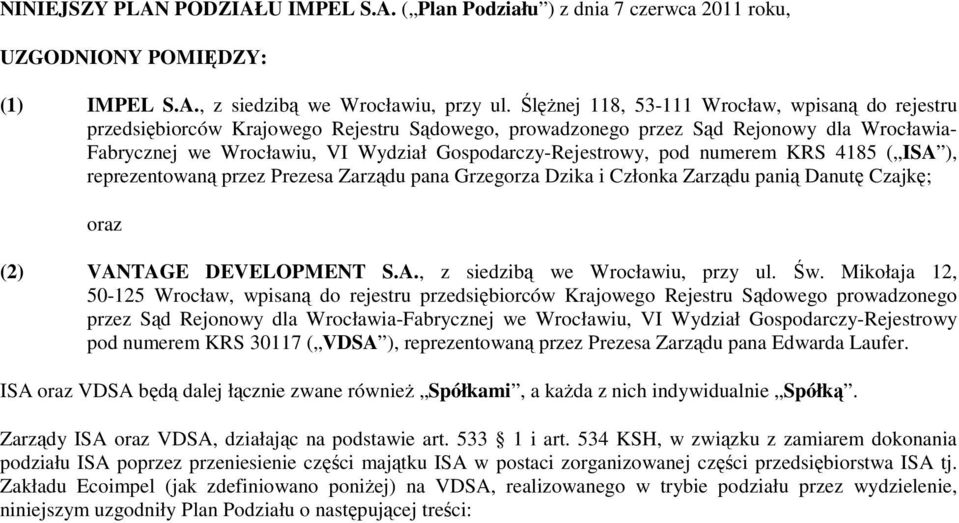 NINIEJSZY PLAN PODZIAŁU IMPEL S.A. („Plan Podziału") z dnia 7 czerwca 2011 roku,

UZGODNIONY POMIĘDZY:

(1) IMPEL S.A., z siedzibą we Wrocławiu, przy ul. Ślężnej 118, 53-111 Wrocław, wpisaną do rejestru przedsiębiorców Krajowego Rejestru Sądowego, prowadzonego przez Sąd Rejonowy dla Wrocławia-Fabrycznej we Wrocławiu, VI Wydział Gospodarczy-Rejestrowy, pod numerem KRS 4185 („ISA"), reprezentowaną przez Prezesa Zarządu pana Grzegorza Dzika i Członka Zarządu panią Danutę Czajkę;

oraz

(2) VANTAGE DEVELOPMENT S.A., z siedzibą we Wrocławiu, przy ul. Św. Mikołaja 12, 50-125 Wrocław, wpisaną do rejestru przedsiębiorców Krajowego Rejestru Sądowego prowadzonego przez Sąd Rejonowy dla Wrocławia-Fabrycznej we Wrocławiu, VI Wydział Gospodarczy-Rejestrowy pod numerem KRS 30117 („VDSA"), reprezentowaną przez Prezesa Zarządu pana Edwarda Laufer.

ISA oraz VDSA będą dalej łącznie zwane również „Spółkami", a każda z nich indywidualnie „Spółką".

Zarządy ISA oraz VDSA, działając na podstawie art. 533 1 i art. 534 KSH, w związku z zamiarem dokonania podziału ISA poprzez przeniesienie części majątku ISA w postaci zorganizowanej części przedsiębiorstwa ISA tj. Zakładu Ecoimpel (jak zdefiniowano poniżej) na VDSA, realizowanego w trybie podziału przez wydzielenie, niniejszym uzgodniły Plan Podziału o następującej treści: